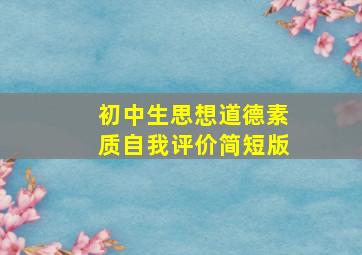 初中生思想道德素质自我评价简短版